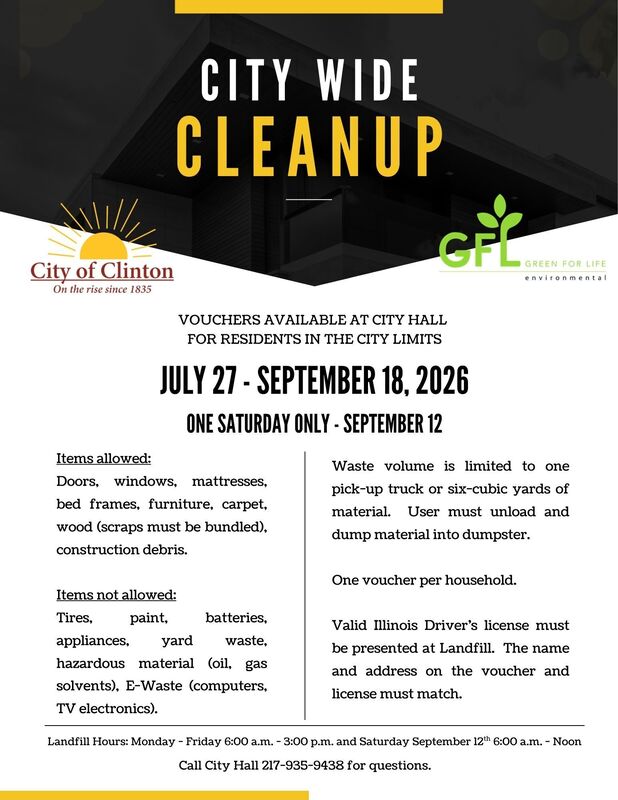 CITY WIDE
CLEANUP

City of Clinton
On the rise since 1835

GFL
GREEN FOR LIFE
environmental

VOUCHERS AVAILABLE AT CITY HALL
FOR RESIDENTS IN THE CITY LIMITS

JULY 27 - SEPTEMBER 18, 2026

ONE SATURDAY ONLY - SEPTEMBER 12

Items allowed:
Doors, windows, mattresses, bed frames, furniture, carpet, wood (scraps must be bundled), construction debris.

Items not allowed:
Tires, paint, batteries, appliances, yard waste, hazardous material (oil, gas solvents), E-Waste (computers, TV electronics).

Waste volume is limited to one pick-up truck or six-cubic yards of material. User must unload and dump material into dumpster.

One voucher per household.

Valid Illinois Driver's license must be presented at Landfill. The name and address on the voucher and license must match.

Landfill Hours: Monday - Friday 6:00 a.m. - 3:00 p.m. and Saturday September 12$^{th}$ 6:00 a.m. - Noon

Call City Hall 217-935-9438 for questions.